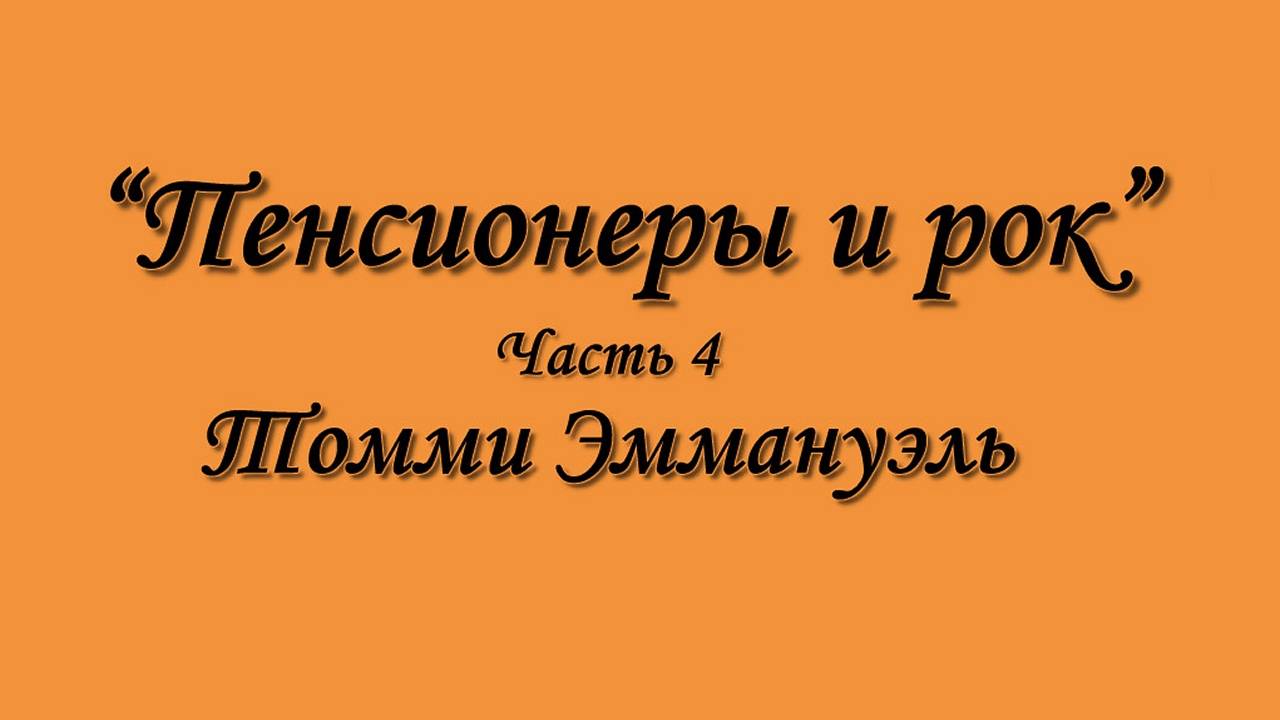 “Пенсионеры и рок”
Часть 4
Томми Эммануэль